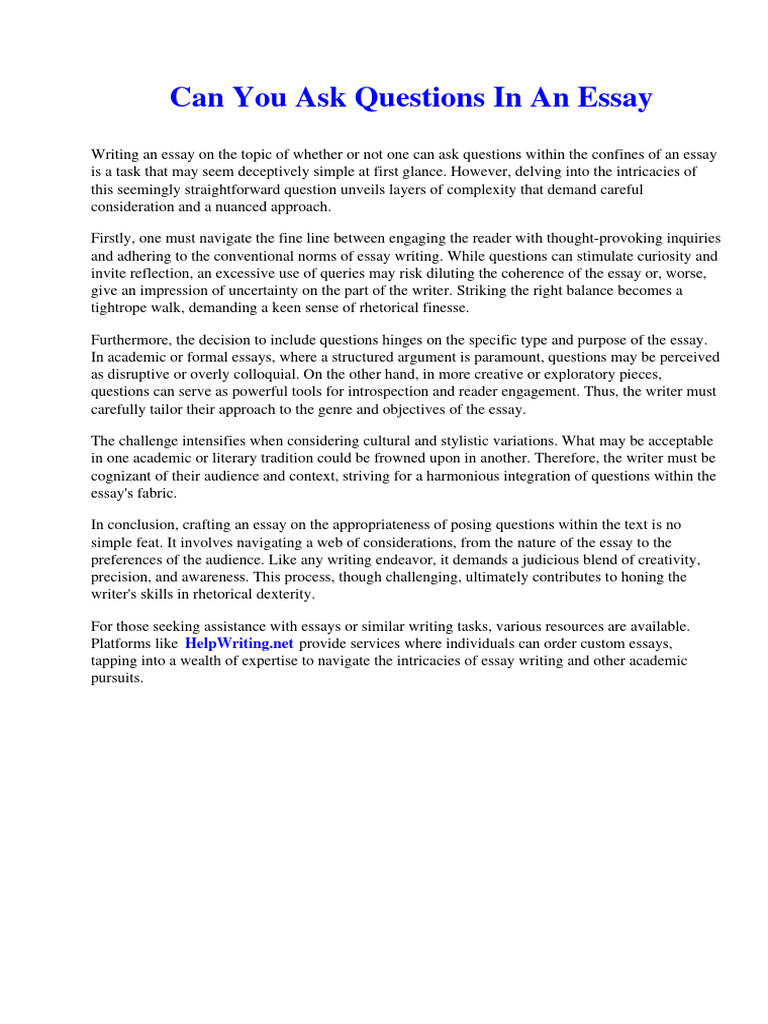 Can You Ask Questions In An Essay

Writing an essay on the topic of whether or not one can ask questions within the confines of an essay is a task that may seem deceptively simple at first glance. However, delving into the intricacies of this seemingly straightforward question unveils layers of complexity that demand careful consideration and a nuanced approach.

Firstly, one must navigate the fine line between engaging the reader with thought-provoking inquiries and adhering to the conventional norms of essay writing. While questions can stimulate curiosity and invite reflection, an excessive use of queries may risk diluting the coherence of the essay or, worse, give an impression of uncertainty on the part of the writer. Striking the right balance becomes a tightrope walk, demanding a keen sense of rhetorical finesse.

Furthermore, the decision to include questions hinges on the specific type and purpose of the essay. In academic or formal essays, where a structured argument is paramount, questions may be perceived as disruptive or overly colloquial. On the other hand, in more creative or exploratory pieces, questions can serve as powerful tools for introspection and reader engagement. Thus, the writer must carefully tailor their approach to the genre and objectives of the essay.

The challenge intensifies when considering cultural and stylistic variations. What may be acceptable in one academic or literary tradition could be frowned upon in another. Therefore, the writer must be cognizant of their audience and context, striving for a harmonious integration of questions within the essay's fabric.

In conclusion, crafting an essay on the appropriateness of posing questions within the text is no simple feat. It involves navigating a web of considerations, from the nature of the essay to the preferences of the audience. Like any writing endeavor, it demands a judicious blend of creativity, precision, and awareness. This process, though challenging, ultimately contributes to honing the writer's skills in rhetorical dexterity.

For those seeking assistance with essays or similar writing tasks, various resources are available. Platforms like HelpWriting.net provide services where individuals can order custom essays, tapping into a wealth of expertise to navigate the intricacies of essay writing and other academic pursuits.